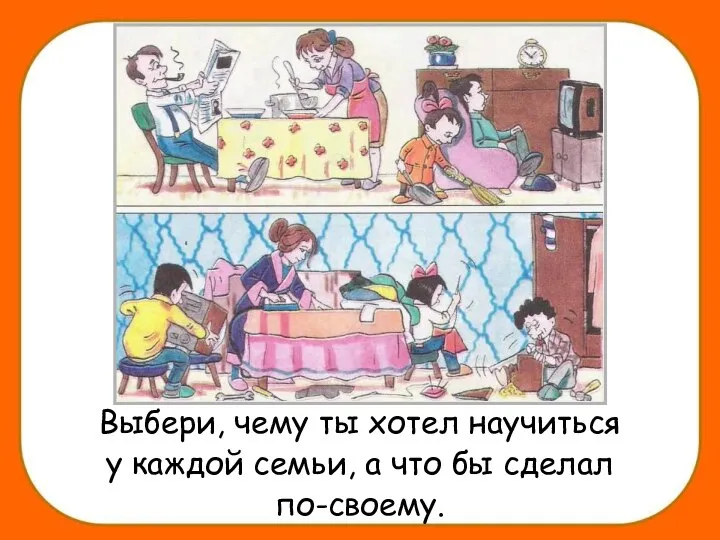 Выбери, чему ты хотел научиться у каждой семьи, а что бы сделал по-своему.